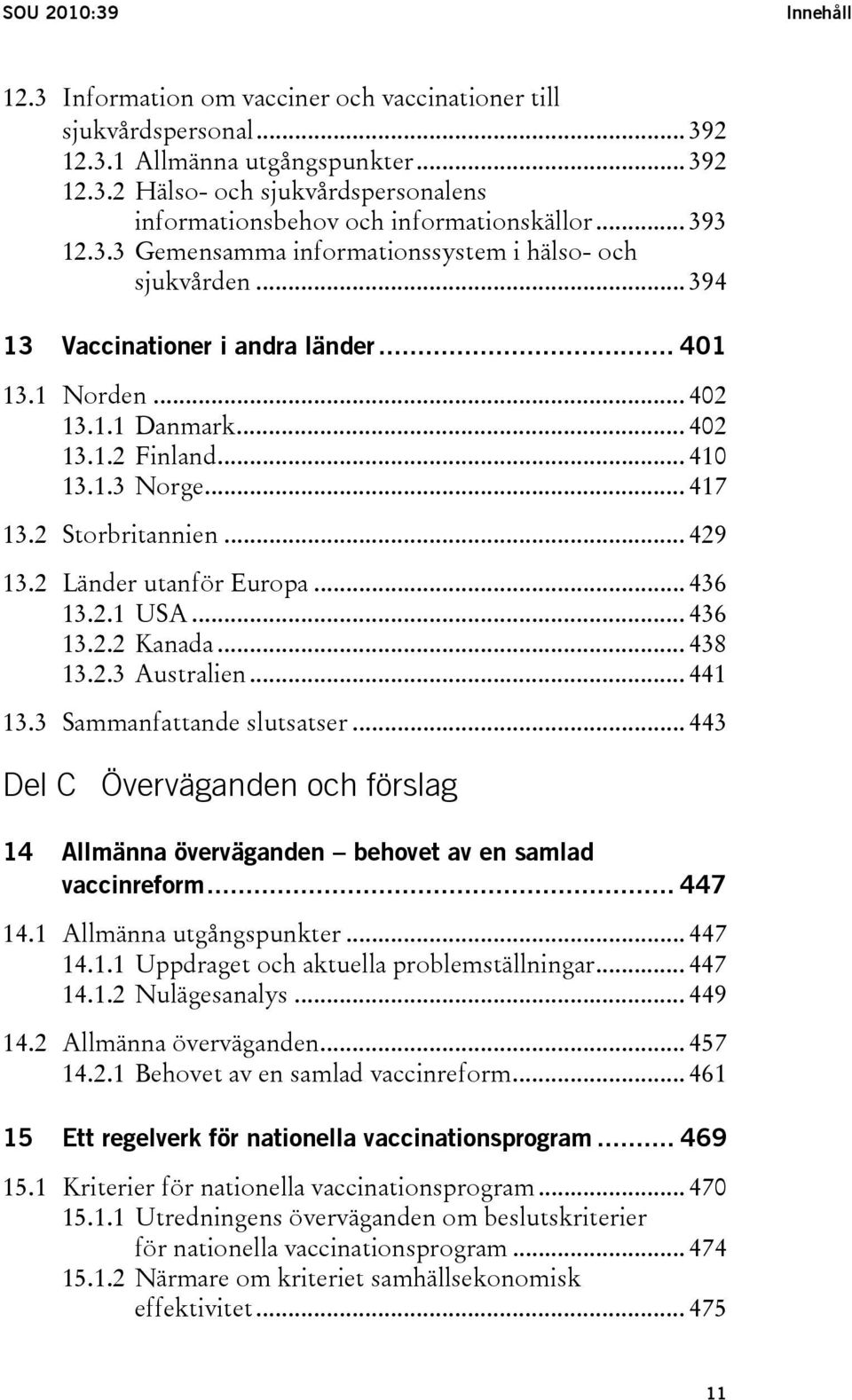 SOU 2010:39 Innehåll

12.3 Information om vacciner och vaccinationer till sjukvårdspersonal ... 392
12.3.1 Allmänna utgångspunkter ... 392
12.3.2 Hälso- och sjukvårdspersonalens informationsbehov och informationskällor ... 393
12.3.3 Gemensamma informationssystem i hälso- och sjukvården ... 394

13 Vaccinationer i andra länder ... 401

13.1 Norden ... 402
13.1.1 Danmark ... 402
13.1.2 Finland ... 410
13.1.3 Norge ... 417

13.2 Storbritannien ... 429

13.2 Länder utanför Europa ... 436
13.2.1 USA ... 436
13.2.2 Kanada ... 438
13.2.3 Australien ... 441

13.3 Sammanfattande slutsatser ... 443

Del C Överväganden och förslag

14 Allmänna överväganden – behovet av en samlad vaccinreform ... 447

14.1 Allmänna utgångspunkter ... 447
14.1.1 Uppdraget och aktuella problemställningar ... 447
14.1.2 Nulägesanalys ... 449

14.2 Allmänna överväganden ... 457
14.2.1 Behovet av en samlad vaccinreform ... 461

15 Ett regelverk för nationella vaccinationsprogram ... 469

15.1 Kriterier för nationella vaccinationsprogram ... 470
15.1.1 Utredningens överväganden om beslutskriterier för nationella vaccinationsprogram ... 474
15.1.2 Närmare om kriteriet samhällsekonomisk effektivitet ... 475

11